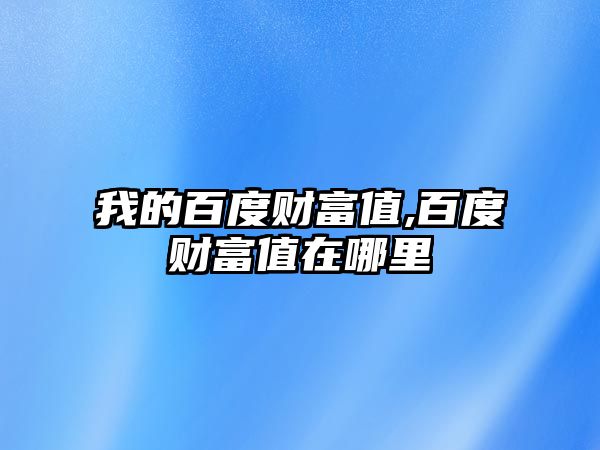 我的百度财富值,百度财富值在哪里